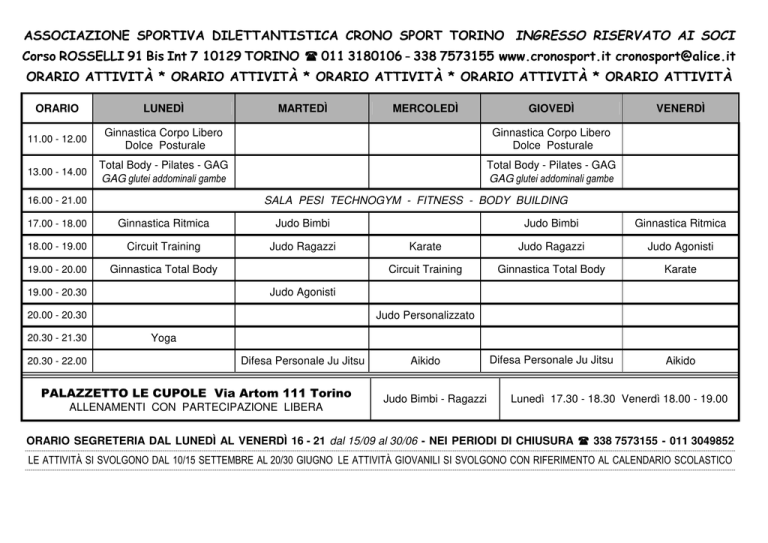 ASSOCIAZIONE SPORTIVA DILETTANTISTICA CRONO SPORT TORINO INGRESSO RISERVATO AI SOCI
Corso ROSSELLI 91 Bis Int 7 10129 TORINO ☎ 011 3180106 - 338 7573155 www.cronosport.it cronosport@alice.it
ORARIO ATTIVITÀ * ORARIO ATTIVITÀ * ORARIO ATTIVITÀ * ORARIO ATTIVITÀ * ORARIO ATTIVITÀ

| ORARIO | LUNEDÌ | MARTEDÌ | MERCOLEDÌ | GIOVEDÌ | VENERDÌ |
|---|---|---|---|---|---|
| 11.00 - 12.00 | Ginnastica Corpo Libero Dolce Posturale | | | Ginnastica Corpo Libero Dolce Posturale | |
| 13.00 - 14.00 | Total Body - Pilates - GAG GAG glutei addominali gambe | | | Total Body - Pilates - GAG GAG glutei addominali gambe | |
| 16.00 - 21.00 | SALA PESI TECHNOGYM - FITNESS - BODY BUILDING | | | | |
| 17.00 - 18.00 | Ginnastica Ritmica | Judo Bimbi | | Judo Bimbi | Ginnastica Ritmica |
| 18.00 - 19.00 | Circuit Training | Judo Ragazzi | Karate | Judo Ragazzi | Judo Agonisti |
| 19.00 - 20.00 | Ginnastica Total Body | | Circuit Training | Ginnastica Total Body | Karate |
| 19.00 - 20.30 | | Judo Agonisti | | | |
| 20.00 - 20.30 | | | Judo Personalizzato | | |
| 20.30 - 21.30 | Yoga | | | | |
| 20.30 - 22.00 | | Difesa Personale Ju Jitsu | Aikido | Difesa Personale Ju Jitsu | Aikido |

| PALAZZETTO LE CUPOLE Via Artom 111 Torino ALLENAMENTI CON PARTECIPAZIONE LIBERA | Judo Bimbi - Ragazzi | Lunedì 17.30 - 18.30 Venerdì 18.00 - 19.00 |
|---|---|---|

ORARIO SEGRETERIA DAL LUNEDÌ AL VENERDÌ 16 - 21 dal 15/09 al 30/06 - NEI PERIODI DI CHIUSURA ☎ 338 7573155 - 011 3049852
LE ATTIVITÀ SI SVOLGONO DAL 10/15 SETTEMBRE AL 20/30 GIUGNO LE ATTIVITÀ GIOVANILI SI SVOLGONO CON RIFERIMENTO AL CALENDARIO SCOLASTICO